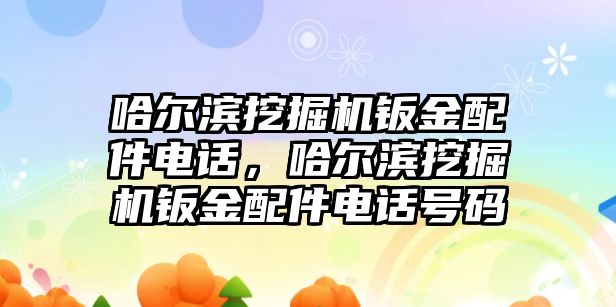 哈尔滨挖掘机钣金配件电话，哈尔滨挖掘机钣金配件电话号码